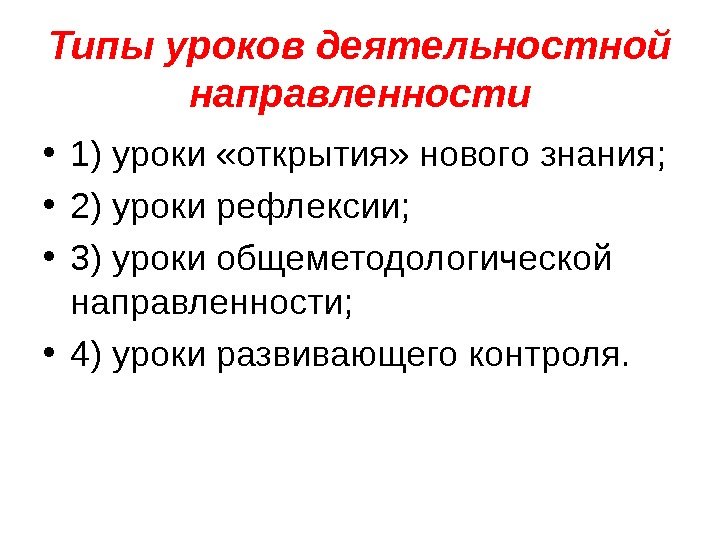 Типы уроков деятельностной направленности

• 1) уроки «открытия» нового знания;
• 2) уроки рефлексии;
• 3) уроки общеметодологической направленности;
• 4) уроки развивающего контроля.